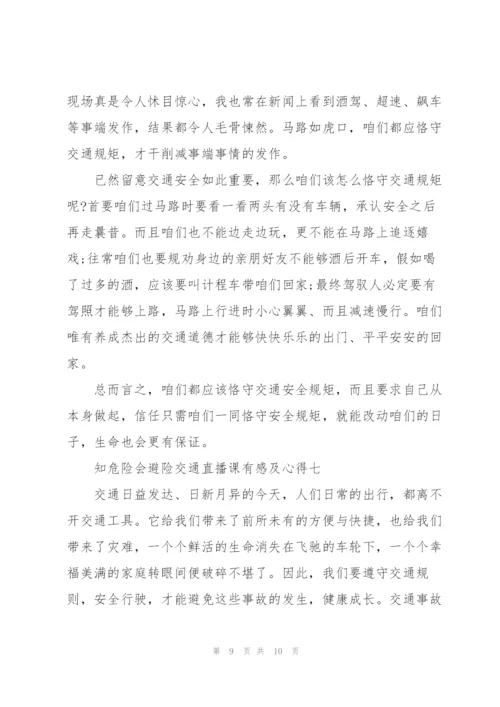 现场真是令人怵目惊心，我也常在新闻上看到酒驾、超速、飙车等事端发作，结果都令人毛骨悚然。马路如虎口，咱们都应恪守交通规矩，才干削减事端事情的发作。

已然留意交通安全如此重要，那么咱们该怎么恪守交通规矩呢?首要咱们过马路时要看一看两头有没有车辆，承认安全之后再走曩昔。而且咱们也不能边走边玩，更不能在马路上追逐嬉戏;往常咱们也要规劝身边的亲朋好友不能够酒后开车，假如喝了过多的酒，应该要叫计程车带咱们回家;最终驾驭人必定要有驾照才能够上路，马路上行进时小心翼翼、而且减速慢行。咱们唯有养成杰出的交通道德才能够快快乐乐的出门、平平安安的回家。

总而言之，咱们都应该恪守交通安全规矩，而且要求自己从本身做起，信任只需咱们一同恪守安全规矩，就能改动咱们的日子，生命也会更有保证。

知危险会避险交通直播课有感及心得七

交通日益发达、日新月异的今天，人们日常的出行，都离不开交通工具。它给我们带来了前所未有的方便与快捷，也给我们带来了灾难，一个个鲜活的生命消失在飞驰的车轮下，一个个幸福美满的家庭转眼间便破碎不堪了。因此，我们要遵守交通规则，安全行驶，才能避免这些事故的发生，健康成长。交通事故

第 9 页 共 10 页